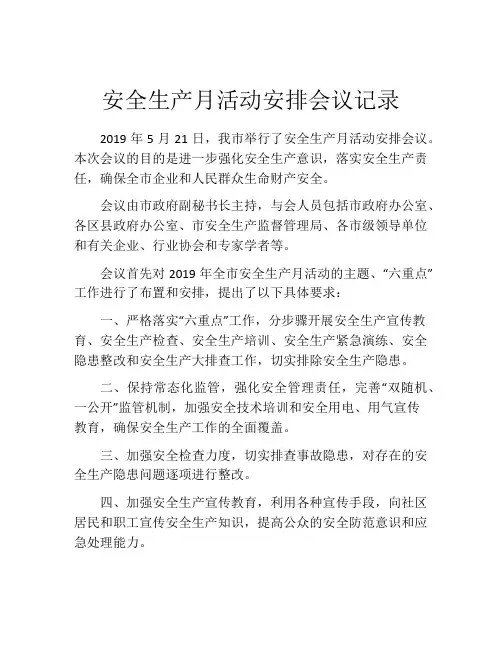 安全生产月活动安排会议记录

2019 年 5 月 21 日，我市举行了安全生产月活动安排会议。本次会议的目的是进一步强化安全生产意识，落实安全生产责任，确保全市企业和人民群众生命财产安全。

会议由市政府副秘书长主持，与会人员包括市政府办公室、各区县政府办公室、市安全生产监督管理局、各市级领导单位和有关企业、行业协会和专家学者等。

会议首先对 2019 年全市安全生产月活动的主题、“六重点”工作进行了布置和安排，提出了以下具体要求：

一、严格落实“六重点”工作，分步骤开展安全生产宣传教育、安全生产检查、安全生产培训、安全生产紧急演练、安全隐患整改和安全生产大排查工作，切实排除安全生产隐患。

二、保持常态化监管，强化安全管理责任，完善“双随机、一公开”监管机制，加强安全技术培训和安全用电、用气宣传教育，确保安全生产工作的全面覆盖。

三、加强安全检查力度，切实排查事故隐患，对存在的安全生产隐患问题逐项进行整改。

四、加强安全生产宣传教育，利用各种宣传手段，向社区居民和职工宣传安全生产知识，提高公众的安全防范意识和应急处理能力。